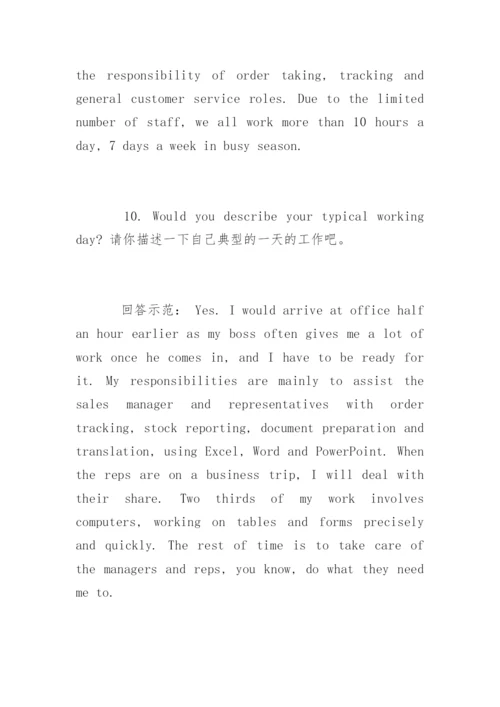 the responsibility of order taking, tracking and general customer service roles. Due to the limited number of staff, we all work more than 10 hours a day, 7 days a week in busy season.

10. Would you describe your typical working day? 请你描述一下自己典型的一天的工作吧。

回答示范: Yes. I would arrive at office half an hour earlier as my boss often gives me a lot of work once he comes in, and I have to be ready for it. My responsibilities are mainly to assist the sales manager and representatives with order tracking, stock reporting, document preparation and translation, using Excel, Word and PowerPoint. When the reps are on a business trip, I will deal with their share. Two thirds of my work involves computers, working on tables and forms precisely and quickly. The rest of time is to take care of the managers and reps, you know, do what they need me to.